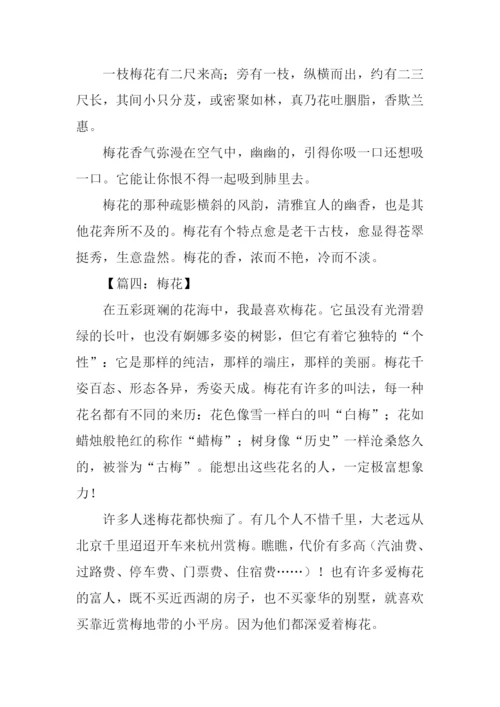 一枝梅花有二尺来高；旁有一枝，纵横而出，约有二三尺长，其间小只分芨，或密聚如林，真乃花吐胭脂，香欺兰惠。

梅花香气弥漫在空气中，幽幽的，引得你吸一口还想吸一口。它能让你恨不得一起吸到肺里去。

梅花的那种疏影横斜的风韵，清雅宜人的幽香，也是其他花卉所不及的。梅花有个特点愈是老干古枝，愈显得苍翠挺秀，生意盎然。梅花的香，浓而不艳，冷而不淡。

【篇四：梅花】

在五彩斑斓的花海中，我最喜欢梅花。它虽没有光滑碧绿的长叶，也没有婀娜多姿的树影，但它有着它独特的“个性”：它是那样的纯洁，那样的端庄，那样的美丽。梅花千姿百态、形态各异，秀姿天成。梅花有许多的叫法，每一种花名都有不同的来历：花色像雪一样白的叫“白梅”；花如蜡烛般艳红的称作“蜡梅”；树身像“历史”一样沧桑悠久的，被誉为“古梅”。能想出这些花名的人，一定极富想象力！

许多人迷梅花都快痴了。有几个人不惜千里，大老远从北京千里迢迢开车来杭州赏梅。瞧瞧，代价有多高（汽油费、过路费、停车费、门票费、住宿费……）！也有许多爱梅花的富人，既不买近西湖的房子，也不买豪华的别墅，就喜欢买靠近赏梅地带的小平房。因为他们都深爱着梅花。